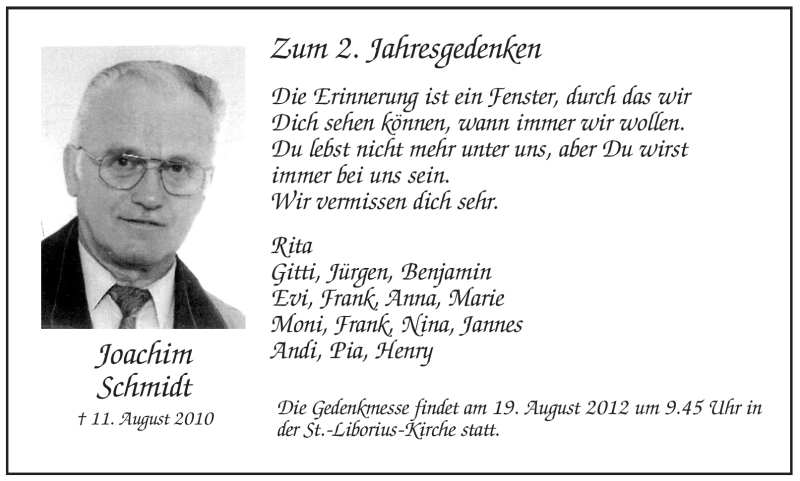 Zum 2. Jahresgedenken

Die Erinnerung ist ein Fenster, durch das wir Dich sehen können, wann immer wir wollen. Du lebst nicht mehr unter uns, aber Du wirst immer bei uns sein.
Wir vermissen dich sehr.

Rita
Gitti, Jürgen, Benjamin
Evi, Frank, Anna, Marie
Moni, Frank, Nina, Jannes
Andi, Pia, Henry

Joachim Schmidt
† 11. August 2010

Die Gedenkmesse findet am 19. August 2012 um 9.45 Uhr in der St.-Liborius-Kirche statt.